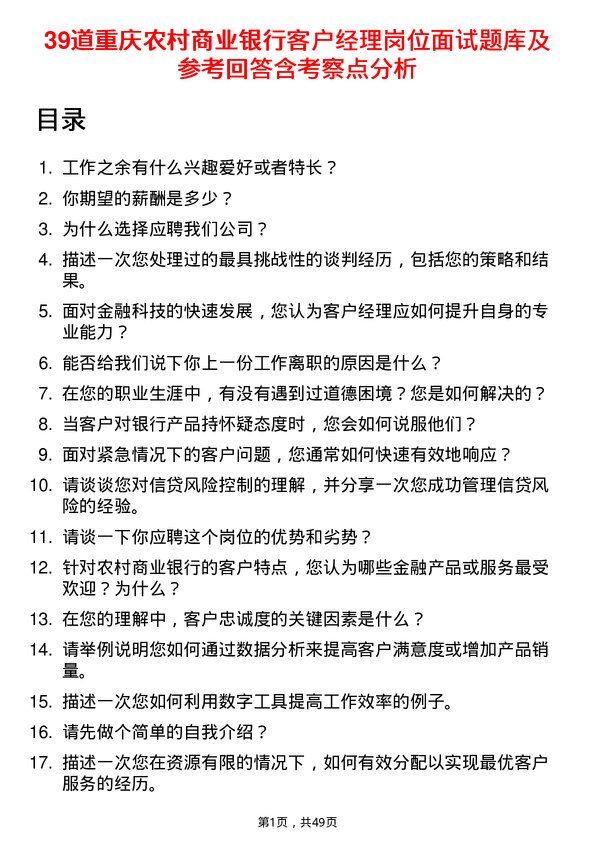 39道重庆农村商业银行客户经理岗位面试题库及参考回答含考察点分析

目录

1. 工作之余有什么兴趣爱好或者特长？
2. 你期望的薪酬是多少？
3. 为什么选择应聘我们公司？
4. 描述一次您处理过的最具挑战性的谈判经历，包括您的策略和结果。
5. 面对金融科技的快速发展，您认为客户经理应如何提升自身的专业能力？
6. 能否给我们说下你上一份工作离职的原因是什么？
7. 在您的职业生涯中，有没有遇到过道德困境？您是如何解决的？
8. 当客户对银行产品持怀疑态度时，您会如何说服他们？
9. 面对紧急情况下的客户问题，您通常如何快速有效地响应？
10. 请谈谈您对信贷风险控制的理解，并分享一次您成功管理信贷风险的经验。
11. 请谈一下你应聘这个岗位的优势和劣势？
12. 针对农村商业银行的客户特点，您认为哪些金融产品或服务最受欢迎？为什么？
13. 在您的理解中，客户忠诚度的关键因素是什么？
14. 请举例说明您如何通过数据分析来提高客户满意度或增加产品销量。
15. 描述一次您如何利用数字工具提高工作效率的例子。
16. 请先做个简单的自我介绍？
17. 描述一次您在资源有限的情况下，如何有效分配以实现最优客户服务的经历。

第1页，共49页